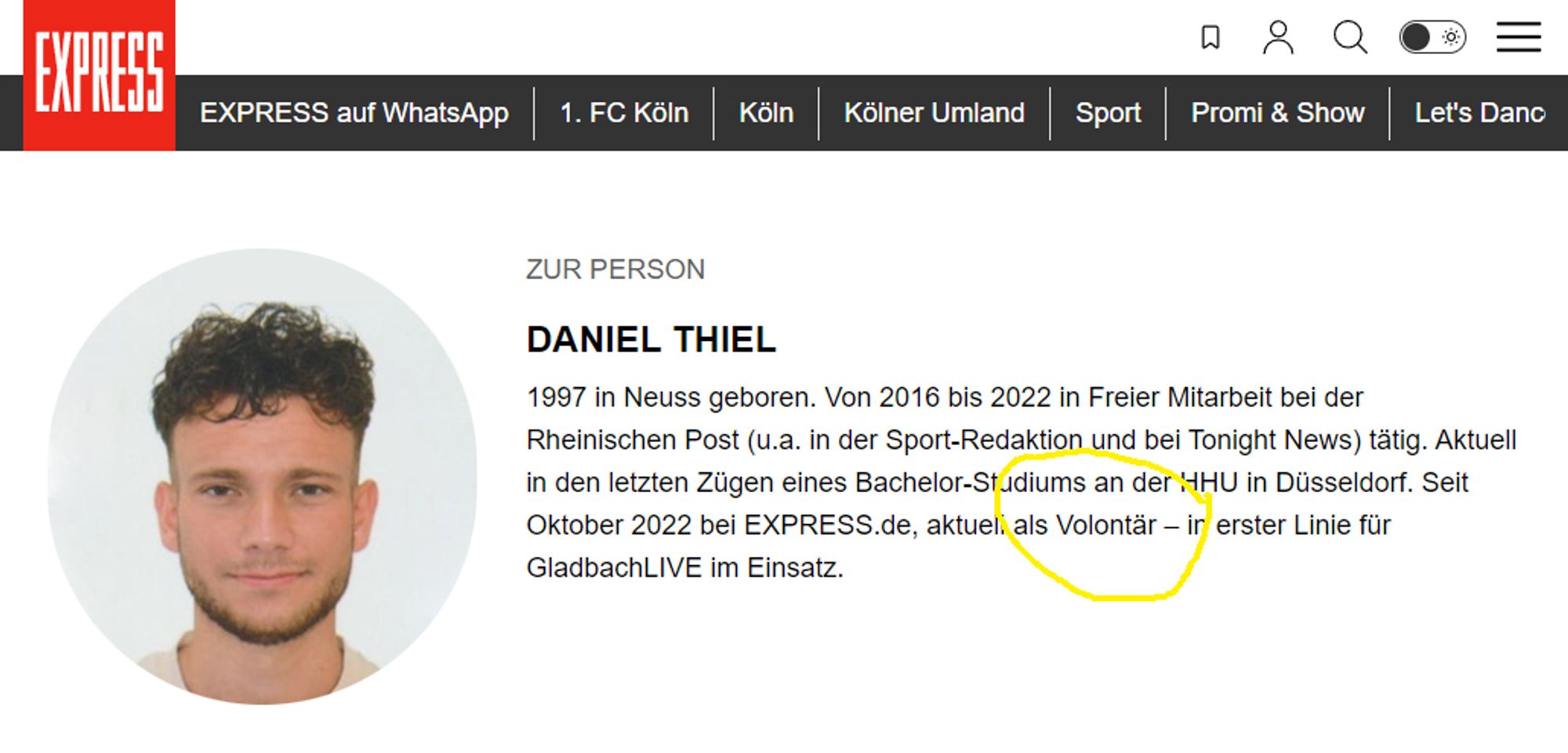 EXPRESS

EXPRESS auf WhatsApp | 1. FC Köln | Köln | Kölner Umland | Sport | Promi & Show | Let's Danc

ZUR PERSON

DANIEL THIEL

1997 in Neuss geboren. Von 2016 bis 2022 in Freier Mitarbeit bei der Rheinischen Post (u.a. in der Sport-Redaktion und bei Tonight News) tätig. Aktuell in den letzten Zügen eines Bachelor-Studiums an der HHU in Düsseldorf. Seit Oktober 2022 bei EXPRESS.de, aktuell als Volontär – in erster Linie für GladbachLIVE im Einsatz.